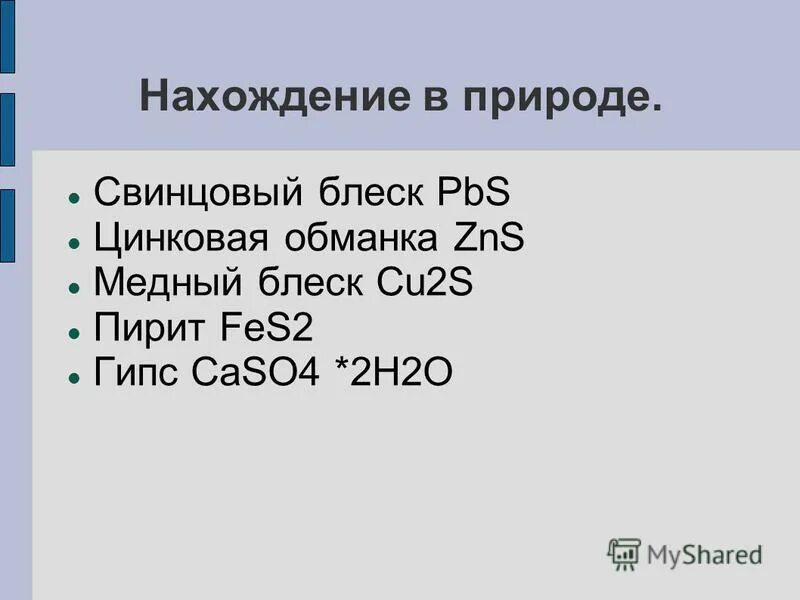 Нахождение в природе.

- Свинцовый блеск PbS
- Цинковая обманка ZnS
- Медный блеск Cu2S
- Пирит FeS2
- Гипс CaSO4 *2H2O

MyShared